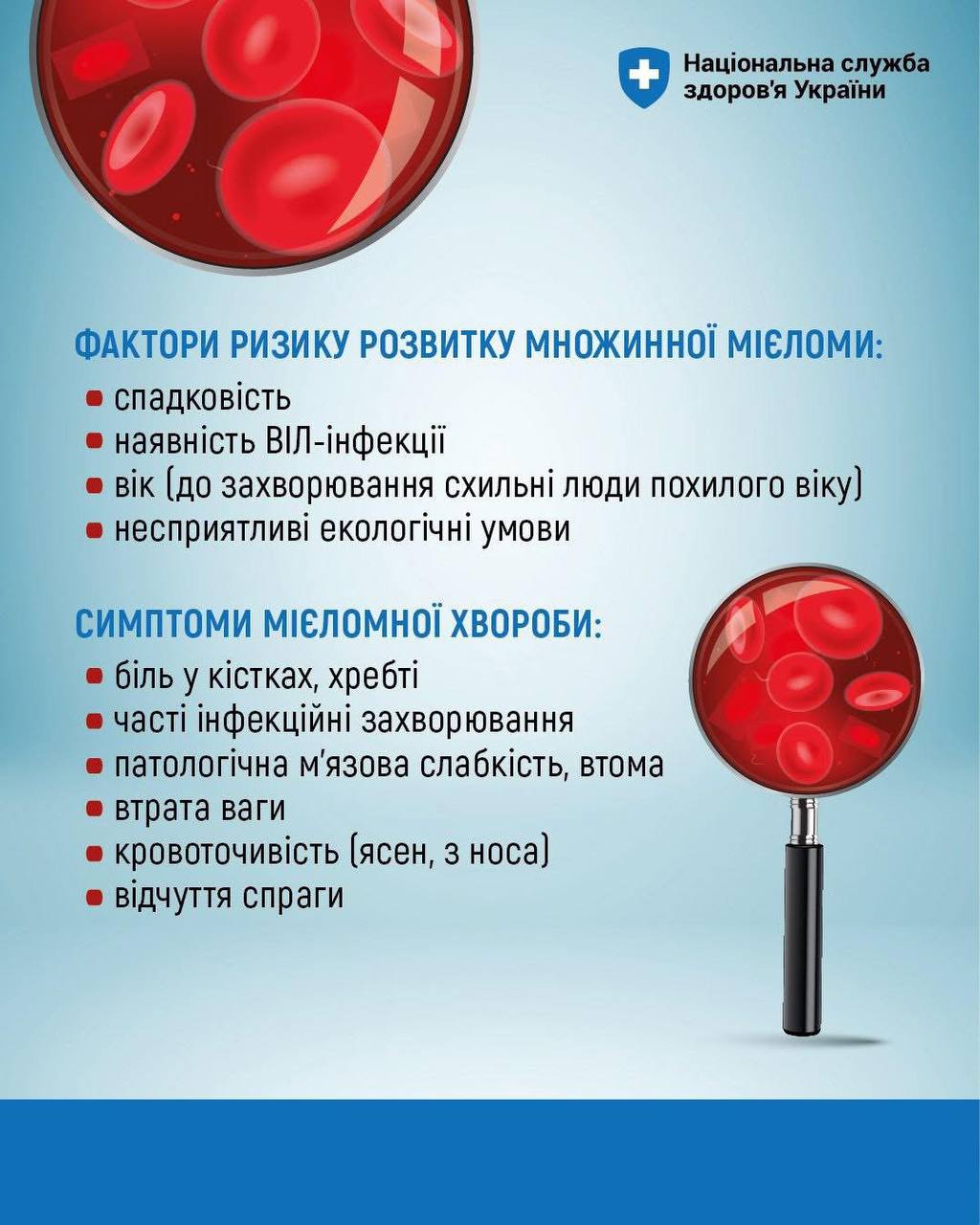 Національна служба здоров'я України

ФАКТОРИ РИЗИКУ РОЗВИТКУ МНОЖИННОЇ МІЄЛОМИ:

- спадковість
- наявність ВІЛ-інфекції
- вік (до захворювання схильні люди похилого віку)
- несприятливі екологічні умови

СИМПТОМИ МІЄЛОМНОЇ ХВОРОБИ:

- біль у кістках, хребті
- часті інфекційні захворювання
- патологічна м'язова слабкість, втома
- втрата ваги
- кровоточивість (ясен, з носа)
- відчуття спраги